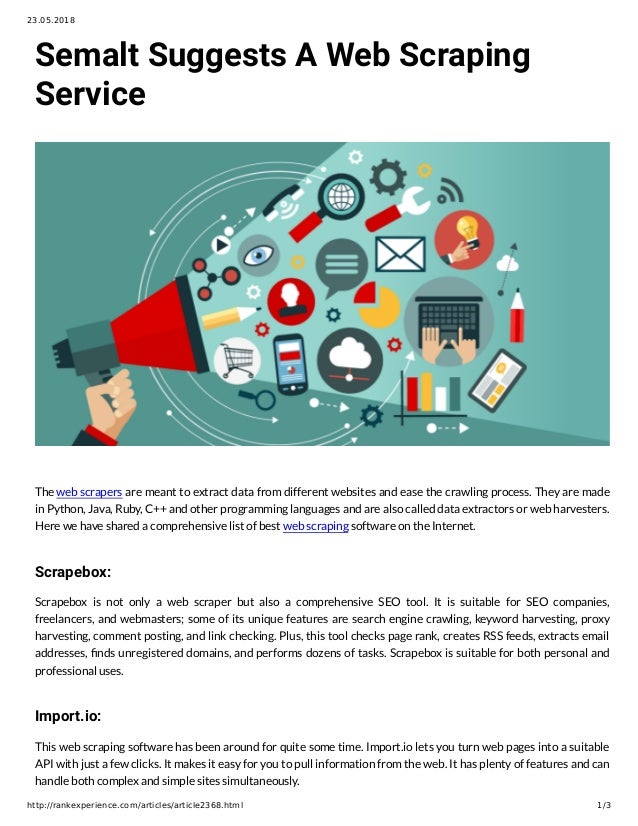 23.05.2018

Semalt Suggests A Web Scraping Service

The web scrapers are meant to extract data from different websites and ease the crawling process. They are made in Python, Java, Ruby, C++ and other programming languages and are also called data extractors or web harvesters. Here we have shared a comprehensive list of best web scraping software on the Internet.

Scrapebox:

Scrapebox is not only a web scraper but also a comprehensive SEO tool. It is suitable for SEO companies, freelancers, and webmasters; some of its unique features are search engine crawling, keyword harvesting, proxy harvesting, comment posting, and link checking. Plus, this tool checks page rank, creates RSS feeds, extracts email addresses, finds unregistered domains, and performs dozens of tasks. Scrapebox is suitable for both personal and professional uses.

Import.io:

This web scraping software has been around for quite some time. Import.io lets you turn web pages into a suitable API with just a few clicks. It makes it easy for you to pull information from the web. It has plenty of features and can handle both complex and simple sites simultaneously.

http://rankexperience.com/articles/article2368.html 1/3